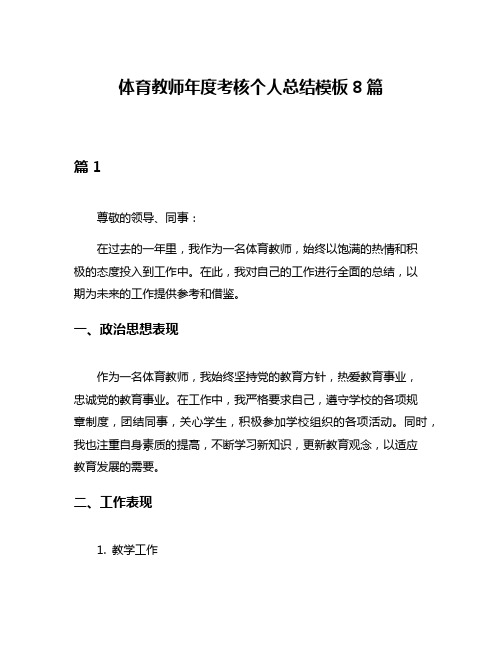 体育教师年度考核个人总结模板 8 篇

篇 1

尊敬的领导、同事：

在过去的一年里，我作为一名体育教师，始终以饱满的热情和积极的态度投入到工作中。在此，我对自己的工作进行全面的总结，以期为未来的工作提供参考和借鉴。

一、政治思想表现

作为一名体育教师，我始终坚持党的教育方针，热爱教育事业，忠诚党的教育事业。在工作中，我严格要求自己，遵守学校的各项规章制度，团结同事，关心学生，积极参加学校组织的各项活动。同时，我也注重自身素质的提高，不断学习新知识，更新教育观念，以适应教育发展的需要。

二、工作表现

1. 教学工作